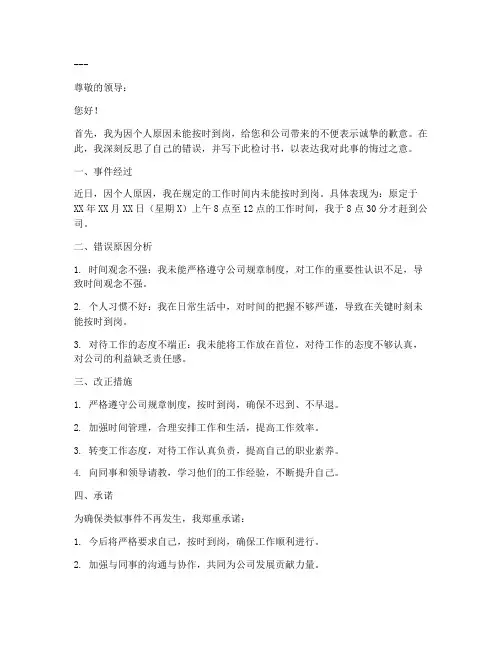 ---

尊敬的领导：

您好！

首先，我为因个人原因未能按时到岗，给您和公司带来的不便表示诚挚的歉意。在此，我深刻反思了自己的错误，并写下此检讨书，以表达我对此事的悔过之意。

一、事件经过

近日，因个人原因，我在规定的工作时间内未能按时到岗。具体表现为：原定于XX年XX月XX日（星期X）上午8点至12点的工作时间，我于8点30分才赶到公司。

二、错误原因分析

1. 时间观念不强：我未能严格遵守公司规章制度，对工作的重要性认识不足，导致时间观念不强。

2. 个人习惯不好：我在日常生活中，对时间的把握不够严谨，导致在关键时刻未能按时到岗。

3. 对待工作的态度不端正：我未能将工作放在首位，对待工作的态度不够认真，对公司的利益缺乏责任感。

三、改正措施

1. 严格遵守公司规章制度，按时到岗，确保不迟到、不早退。

2. 加强时间管理，合理安排工作和生活，提高工作效率。

3. 转变工作态度，对待工作认真负责，提高自己的职业素养。

4. 向同事和领导请教，学习他们的工作经验，不断提升自己。

四、承诺

为确保类似事件不再发生，我郑重承诺：

1. 今后将严格要求自己，按时到岗，确保工作顺利进行。

2. 加强与同事的沟通与协作，共同为公司发展贡献力量。